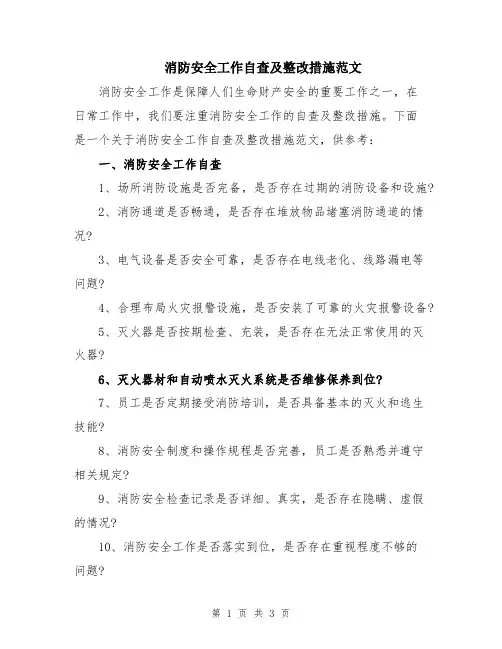 消防安全工作自查及整改措施范文

消防安全工作是保障人们生命财产安全的重要工作之一，在日常工作中，我们要注重消防安全工作的自查及整改措施。下面是一个关于消防安全工作自查及整改措施范文，供参考：

一、消防安全工作自查

1、场所消防设施是否完备，是否存在过期的消防设备和设施?

2、消防通道是否畅通，是否存在堆放物品堵塞消防通道的情况?

3、电气设备是否安全可靠，是否存在电线老化、线路漏电等问题?

4、合理布局火灾报警设施，是否安装了可靠的火灾报警设备?

5、灭火器是否按期检查、充装，是否存在无法正常使用的灭火器?

6、灭火器材和自动喷水灭火系统是否维修保养到位?

7、员工是否定期接受消防培训，是否具备基本的灭火和逃生技能?

8、消防安全制度和操作规程是否完善，员工是否熟悉并遵守相关规定?

9、消防安全检查记录是否详细、真实，是否存在隐瞒、虚假的情况?

10、消防安全工作是否落实到位，是否存在重视程度不够的问题?

第 1 页 共 3 页